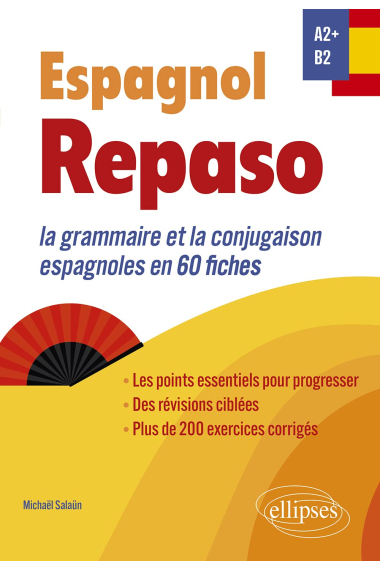 A2+
B2

Espagnol
Repaso

la grammaire et la conjugaison espagnoles en 60 fiches

• Les points essentiels pour progresser
• Des révisions ciblées
• Plus de 200 exercices corrigés

Michaël Salaün

ellipses